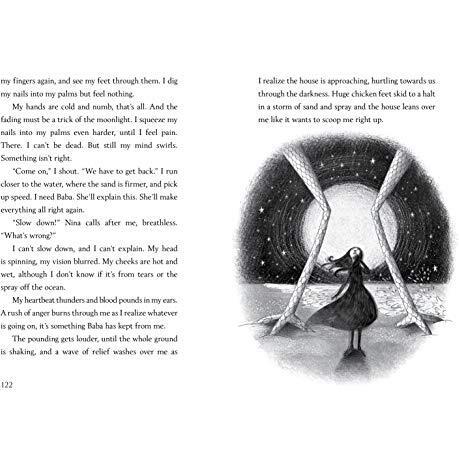 my fingers again, and see my feet through them. I dig my nails into my palms but feel nothing.

My hands are cold and numb, that's all. And the fading must be a trick of the moonlight. I squeeze my nails into my palms even harder, until I feel pain. There. I can't be dead. But still my mind swirls. Something isn't right.

"Come on," I shout. "We have to get back." I run closer to the water, where the sand is firmer, and pick up speed. I need Baba. She'll explain this. She'll make everything all right again.

"Slow down!" Nina calls after me, breathless. "What's wrong?"

I can't slow down, and I can't explain. My head is spinning, my vision blurred. My cheeks are hot and wet, although I don't know if it's from tears or the spray off the ocean.

My heartbeat thunders and blood pounds in my ears. A rush of anger burns through me as I realize whatever is going on, it's something Baba has kept from me.

The pounding gets louder, until the whole ground is shaking, and a wave of relief washes over me as

122

I realize the house is approaching, hurtling towards us through the darkness. Huge chicken feet skid to a halt in a storm of sand and spray and the house leans over me like it wants to scoop me right up.